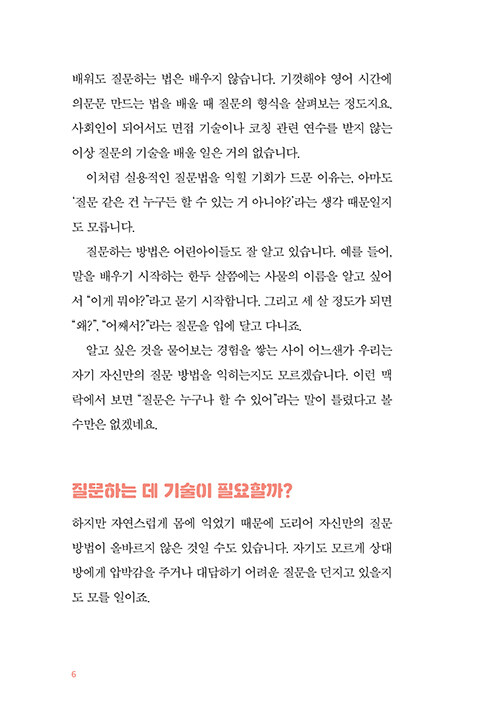 배워도 질문하는 법은 배우지 않습니다. 기껏해야 영어 시간에 의문문 만드는 법을 배울 때 질문의 형식을 살펴보는 정도지요. 사회인이 되어서도 면접 기술이나 코칭 관련 연수를 받지 않는 이상 질문의 기술을 배울 일은 거의 없습니다.

이처럼 실용적인 질문법을 익힐 기회가 드문 이유는, 아마도 '질문 같은 건 누구든 할 수 있는 거 아니야?'라는 생각 때문일지도 모릅니다.

질문하는 방법은 어린아이들도 잘 알고 있습니다. 예를 들어, 말을 배우기 시작하는 한두 살쯤에는 사물의 이름을 알고 싶어서 "이게 뭐야?"라고 묻기 시작합니다. 그리고 세 살 정도가 되면 "왜?", "어째서?"라는 질문을 입에 달고 다니죠.

알고 싶은 것을 물어보는 경험을 쌓는 사이 어느샌가 우리는 자기 자신만의 질문 방법을 익히는지도 모르겠습니다. 이런 맥락에서 보면 "질문은 누구나 할 수 있어"라는 말이 틀렸다고 볼 수만은 없겠네요.

질문하는 데 기술이 필요할까?

하지만 자연스럽게 몸에 익었기 때문에 도리어 자신만의 질문 방법이 올바르지 않은 것일 수도 있습니다. 자기도 모르게 상대방에게 압박감을 주거나 대답하기 어려운 질문을 던지고 있을지도 모를 일이죠.

6